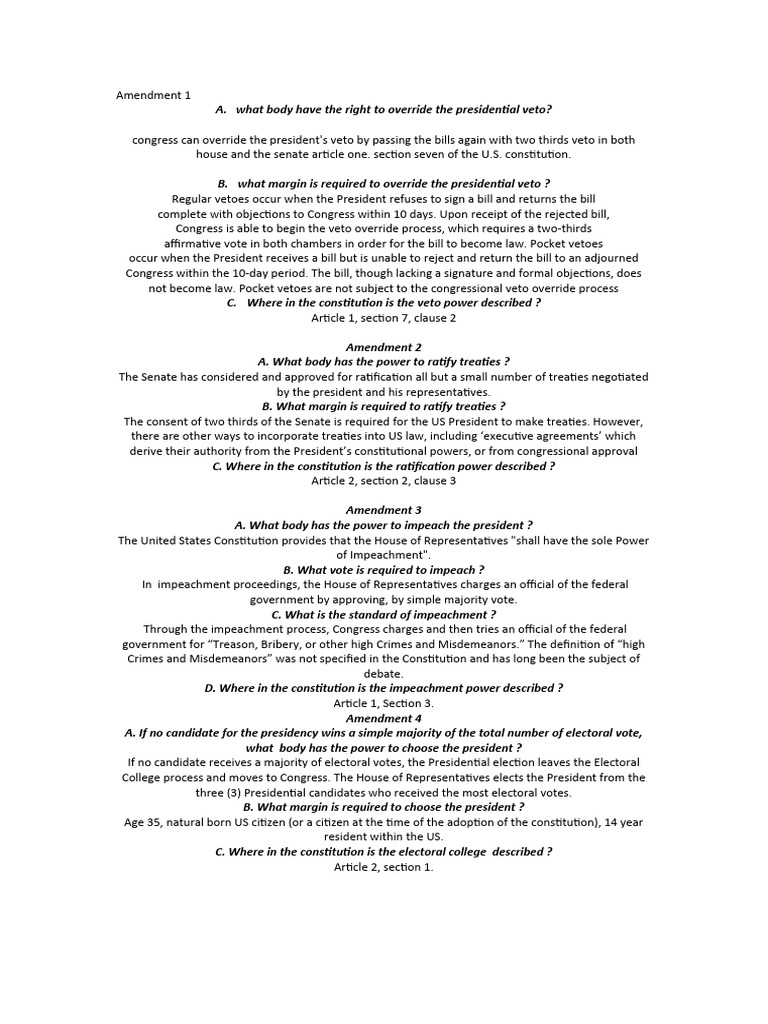 Amendment 1
A. what body have the right to override the presidential veto?

congress can override the president's veto by passing the bills again with two thirds veto in both house and the senate article one. section seven of the U.S. constitution.

B. what margin is required to override the presidential veto ?
Regular vetoes occur when the President refuses to sign a bill and returns the bill complete with objections to Congress within 10 days. Upon receipt of the rejected bill, Congress is able to begin the veto override process, which requires a two-thirds affirmative vote in both chambers in order for the bill to become law. Pocket vetoes occur when the President receives a bill but is unable to reject and return the bill to an adjourned Congress within the 10-day period. The bill, though lacking a signature and formal objections, does not become law. Pocket vetoes are not subject to the congressional veto override process
C. Where in the constitution is the veto power described ?
Article 1, section 7, clause 2

Amendment 2
A. What body has the power to ratify treaties ?
The Senate has considered and approved for ratification all but a small number of treaties negotiated by the president and his representatives.
B. What margin is required to ratify treaties ?
The consent of two thirds of the Senate is required for the US President to make treaties. However, there are other ways to incorporate treaties into US law, including 'executive agreements' which derive their authority from the President's constitutional powers, or from congressional approval
C. Where in the constitution is the ratification power described ?
Article 2, section 2, clause 3

Amendment 3
A. What body has the power to impeach the president ?
The United States Constitution provides that the House of Representatives "shall have the sole Power of Impeachment".
B. What vote is required to impeach ?
In impeachment proceedings, the House of Representatives charges an official of the federal government by approving, by simple majority vote.
C. What is the standard of impeachment ?
Through the impeachment process, Congress charges and then tries an official of the federal government for "Treason, Bribery, or other high Crimes and Misdemeanors." The definition of "high Crimes and Misdemeanors" was not specified in the Constitution and has long been the subject of debate.
D. Where in the constitution is the impeachment power described ?
Article 1, Section 3.
Amendment 4
A. If no candidate for the presidency wins a simple majority of the total number of electoral vote, what body has the power to choose the president ?
If no candidate receives a majority of electoral votes, the Presidential election leaves the Electoral College process and moves to Congress. The House of Representatives elects the President from the three (3) Presidential candidates who received the most electoral votes.
B. What margin is required to choose the president ?
Age 35, natural born US citizen (or a citizen at the time of the adoption of the constitution), 14 year resident within the US.
C. Where in the constitution is the electoral college described ?
Article 2, section 1.